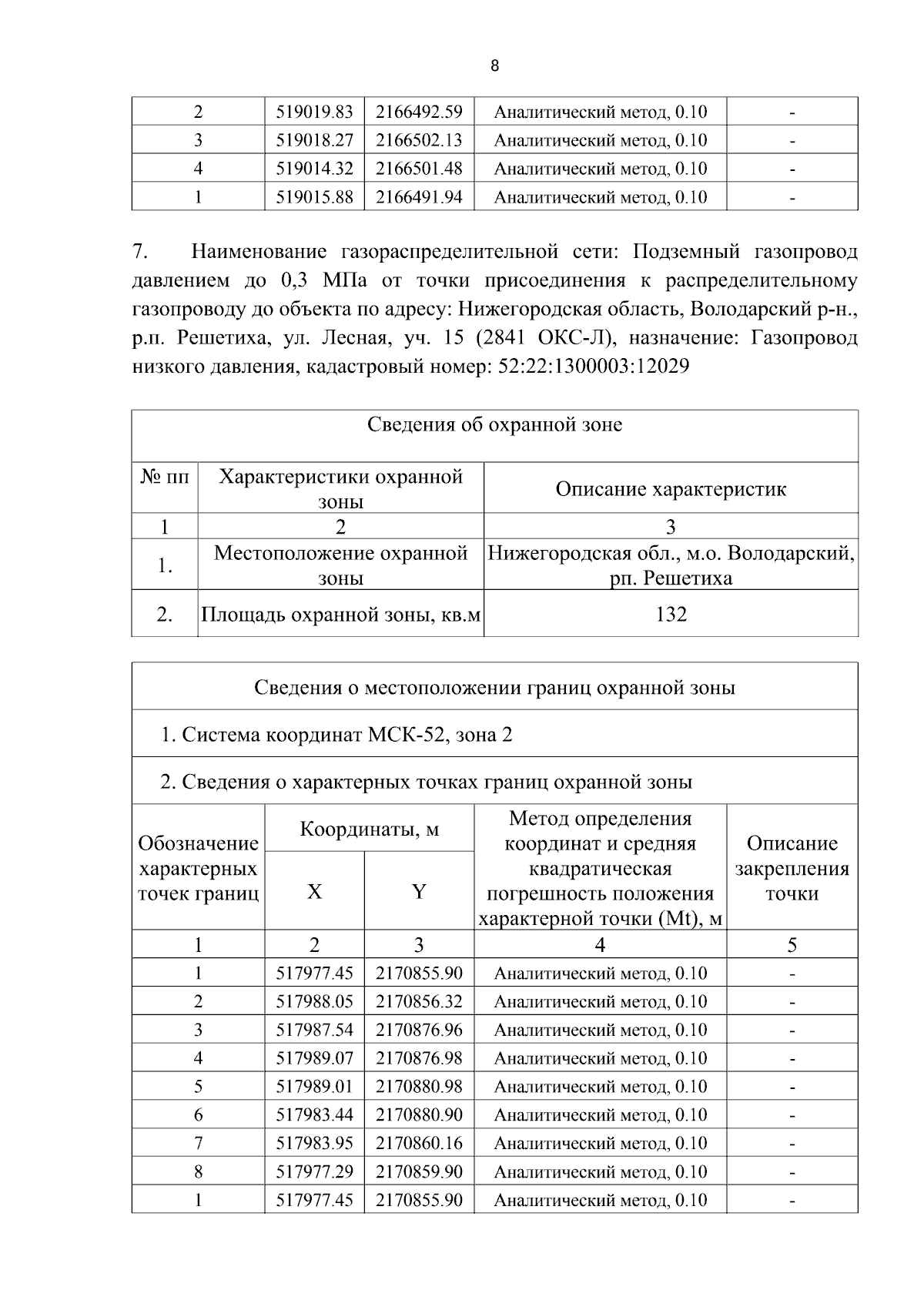 8

| 2 | 519019.83 | 2166492.59 | Аналитический метод, 0.10 | - |
|---|---|---|---|---|
| 3 | 519018.27 | 2166502.13 | Аналитический метод, 0.10 | - |
| 4 | 519014.32 | 2166501.48 | Аналитический метод, 0.10 | - |
| 1 | 519015.88 | 2166491.94 | Аналитический метод, 0.10 | - |

7. Наименование газораспределительной сети: Подземный газопровод давлением до 0,3 МПа от точки присоединения к распределительному газопроводу до объекта по адресу: Нижегородская область, Володарский р-н., р.п. Решетиха, ул. Лесная, уч. 15 (2841 ОКС-Л), назначение: Газопровод низкого давления, кадастровый номер: 52:22:1300003:12029

| Сведения об охранной зоне | | |
|---|---|---|
| № пп | Характеристики охранной зоны | Описание характеристик |
| 1 | 2 | 3 |
| 1. | Местоположение охранной зоны | Нижегородская обл., м.о. Володарский, рп. Решетиха |
| 2. | Площадь охранной зоны, кв.м | 132 |

| Сведения о местоположении границ охранной зоны | | | | |
|---|---|---|---|---|
| 1. Система координат МСК-52, зона 2 | | | | |
| 2. Сведения о характерных точках границ охранной зоны | | | | |
| Обозначение характерных точек границ | Координаты, м | | Метод определения координат и средняя квадратическая погрешность положения характерной точки (Mt), м | Описание закрепления точки |
| | X | Y | | |
| 1 | 2 | 3 | 4 | 5 |
| 1 | 517977.45 | 2170855.90 | Аналитический метод, 0.10 | - |
| 2 | 517988.05 | 2170856.32 | Аналитический метод, 0.10 | - |
| 3 | 517987.54 | 2170876.96 | Аналитический метод, 0.10 | - |
| 4 | 517989.07 | 2170876.98 | Аналитический метод, 0.10 | - |
| 5 | 517989.01 | 2170880.98 | Аналитический метод, 0.10 | - |
| 6 | 517983.44 | 2170880.90 | Аналитический метод, 0.10 | - |
| 7 | 517983.95 | 2170860.16 | Аналитический метод, 0.10 | - |
| 8 | 517977.29 | 2170859.90 | Аналитический метод, 0.10 | - |
| 1 | 517977.45 | 2170855.90 | Аналитический метод, 0.10 | - |